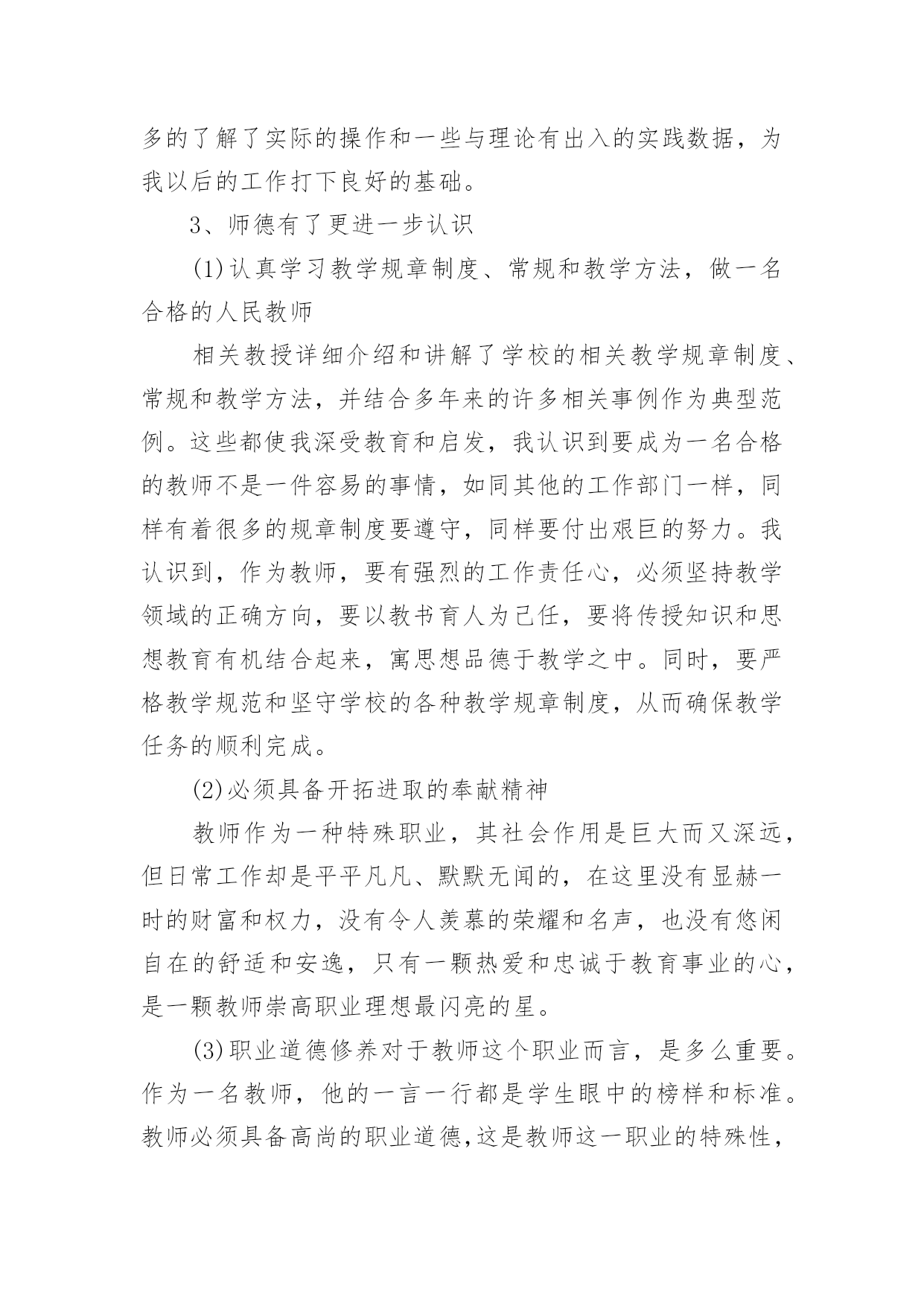 多的了解了实际的操作和一些与理论有出入的实践数据，为我以后的工作打下良好的基础。

3、师德有了更进一步认识

(1)认真学习教学规章制度、常规和教学方法，做一名合格的人民教师

相关教授详细介绍和讲解了学校的相关教学规章制度、常规和教学方法，并结合多年来的许多相关事例作为典型范例。这些都使我深受教育和启发，我认识到要成为一名合格的教师不是一件容易的事情，如同其他的工作部门一样，同样有着很多的规章制度要遵守，同样要付出艰巨的努力。我认识到，作为教师，要有强烈的工作责任心，必须坚持教学领域的正确方向，要以教书育人为己任，要将传授知识和思想教育有机结合起来，寓思想品德于教学之中。同时，要严格教学规范和坚守学校的各种教学规章制度，从而确保教学任务的顺利完成。

(2)必须具备开拓进取的奉献精神

教师作为一种特殊职业，其社会作用是巨大而又深远，但日常工作却是平平凡凡、默默无闻的，在这里没有显赫一时的财富和权力，没有令人羡慕的荣耀和名声，也没有悠闲自在的舒适和安逸，只有一颗热爱和忠诚于教育事业的心，是一颗教师崇高职业理想最闪亮的星。

(3)职业道德修养对于教师这个职业而言，是多么重要。作为一名教师，他的一言一行都是学生眼中的榜样和标准。教师必须具备高尚的职业道德,这是教师这一职业的特殊性，